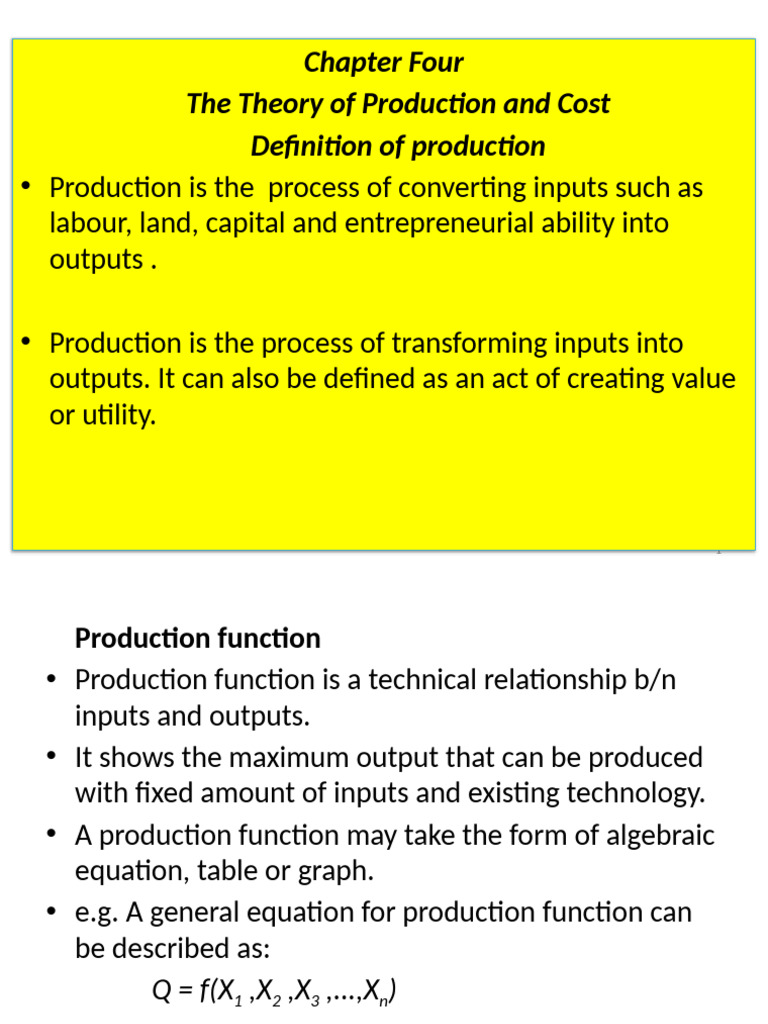 Chapter Four
The Theory of Production and Cost
Definition of production

• Production is the process of converting inputs such as labour, land, capital and entrepreneurial ability into outputs .

• Production is the process of transforming inputs into outputs. It can also be defined as an act of creating value or utility.

Production function

• Production function is a technical relationship b/n inputs and outputs.
• It shows the maximum output that can be produced with fixed amount of inputs and existing technology.
• A production function may take the form of algebraic equation, table or graph.
• e.g. A general equation for production function can be described as:

$Q = f(X_1, X_2, X_3, \ldots, X_n)$